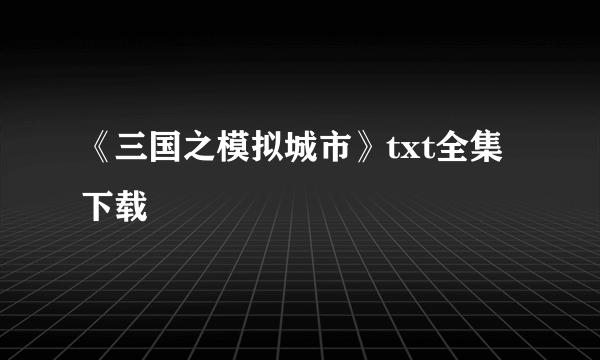 《三国之模拟城市》txt全集下载